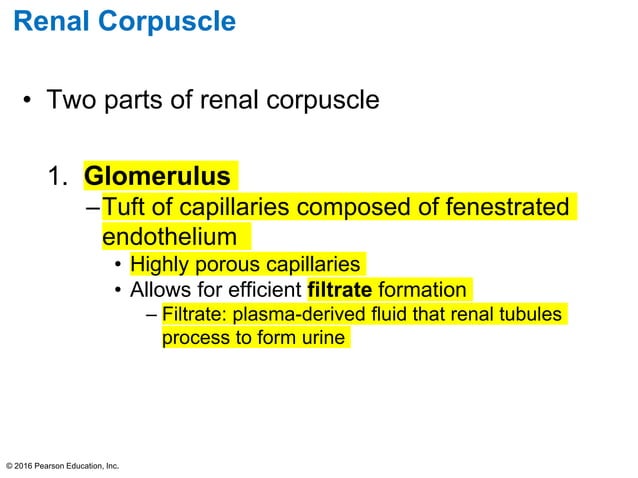 Renal Corpuscle

• Two parts of renal corpuscle

1. Glomerulus

- Tuft of capillaries composed of fenestrated endothelium

• Highly porous capillaries

• Allows for efficient filtrate formation

- Filtrate: plasma-derived fluid that renal tubules process to form urine

© 2016 Pearson Education, Inc.